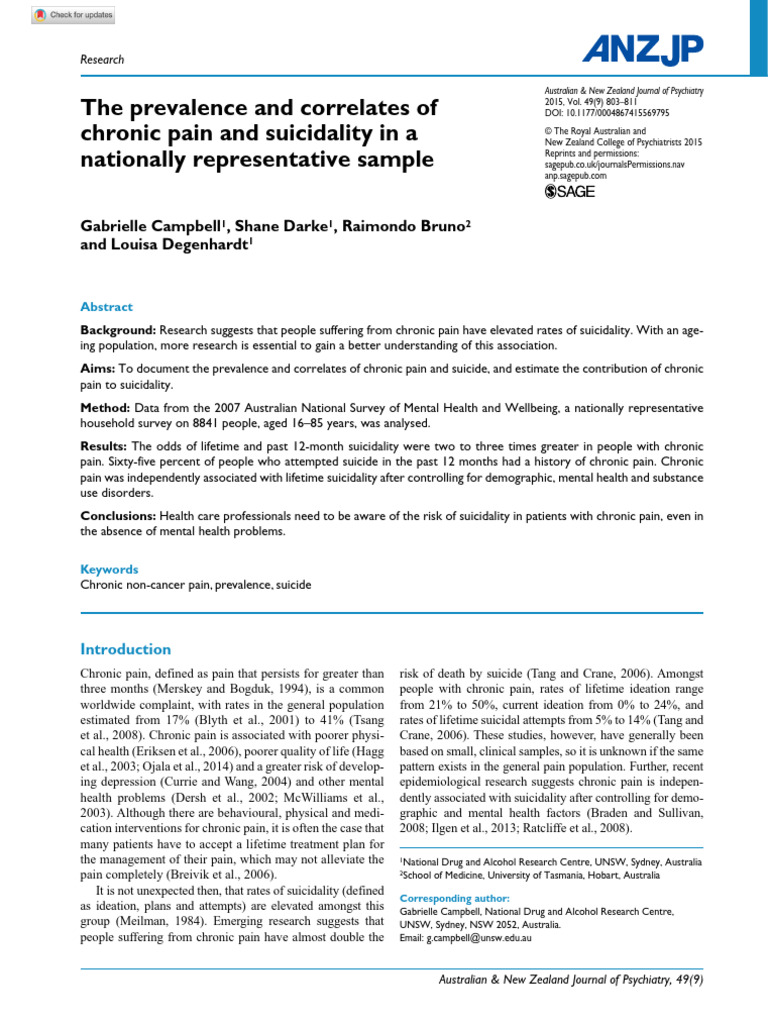 Check for updates

Research

ANZJP

The prevalence and correlates of chronic pain and suicidality in a nationally representative sample

Australian & New Zealand Journal of Psychiatry
2015, Vol. 49(9) 803–811
DOI: 10.1177/0004867415569795

© The Royal Australian and New Zealand College of Psychiatrists 2015
Reprints and permissions:
sagepub.co.uk/journalsPermissions.nav
anp.sagepub.com

SAGE

Gabrielle Campbell$^{1}$, Shane Darke$^{1}$, Raimondo Bruno$^{2}$ and Louisa Degenhardt$^{1}$

Abstract

Background: Research suggests that people suffering from chronic pain have elevated rates of suicidality. With an ageing population, more research is essential to gain a better understanding of this association.

Aims: To document the prevalence and correlates of chronic pain and suicide, and estimate the contribution of chronic pain to suicidality.

Method: Data from the 2007 Australian National Survey of Mental Health and Wellbeing, a nationally representative household survey on 8841 people, aged 16–85 years, was analysed.

Results: The odds of lifetime and past 12-month suicidality were two to three times greater in people with chronic pain. Sixty-five percent of people who attempted suicide in the past 12 months had a history of chronic pain. Chronic pain was independently associated with lifetime suicidality after controlling for demographic, mental health and substance use disorders.

Conclusions: Health care professionals need to be aware of the risk of suicidality in patients with chronic pain, even in the absence of mental health problems.

Keywords
Chronic non-cancer pain, prevalence, suicide

Introduction

Chronic pain, defined as pain that persists for greater than three months (Merskey and Bogduk, 1994), is a common worldwide complaint, with rates in the general population estimated from 17% (Blyth et al., 2001) to 41% (Tsang et al., 2008). Chronic pain is associated with poorer physical health (Eriksen et al., 2006), poorer quality of life (Hagg et al., 2003; Ojala et al., 2014) and a greater risk of developing depression (Currie and Wang, 2004) and other mental health problems (Dersh et al., 2002; McWilliams et al., 2003). Although there are behavioural, physical and medication interventions for chronic pain, it is often the case that many patients have to accept a lifetime treatment plan for the management of their pain, which may not alleviate the pain completely (Breivik et al., 2006).

It is not unexpected then, that rates of suicidality (defined as ideation, plans and attempts) are elevated amongst this group (Meilman, 1984). Emerging research suggests that people suffering from chronic pain have almost double the risk of death by suicide (Tang and Crane, 2006). Amongst people with chronic pain, rates of lifetime ideation range from 21% to 50%, current ideation from 0% to 24%, and rates of lifetime suicidal attempts from 5% to 14% (Tang and Crane, 2006). These studies, however, have generally been based on small, clinical samples, so it is unknown if the same pattern exists in the general pain population. Further, recent epidemiological research suggests chronic pain is independently associated with suicidality after controlling for demographic and mental health factors (Braden and Sullivan, 2008; Ilgen et al., 2013; Ratcliffe et al., 2008).

$^{1}$National Drug and Alcohol Research Centre, UNSW, Sydney, Australia
$^{2}$School of Medicine, University of Tasmania, Hobart, Australia

Corresponding author:
Gabrielle Campbell, National Drug and Alcohol Research Centre, UNSW, Sydney, NSW 2052, Australia.
Email: g.campbell@unsw.edu.au

Australian & New Zealand Journal of Psychiatry, 49(9)